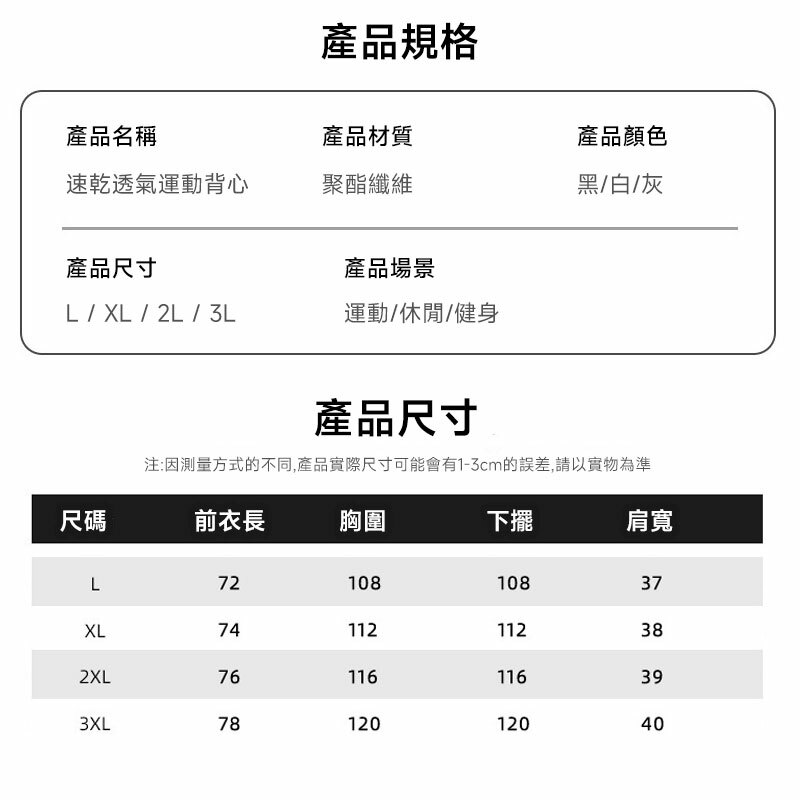 產品規格

產品名稱
速乾透氣運動背心

產品材質
聚酯纖維

產品顏色
黑/白/灰

產品尺寸
L / XL / 2L / 3L

產品場景
運動/休閒/健身

產品尺寸

注:因測量方式的不同,產品實際尺寸可能會有1-3cm的誤差,請以實物為準

| 尺碼 | 前衣長 | 胸圍 | 下擺 | 肩寬 |
|---|---|---|---|---|
| L | 72 | 108 | 108 | 37 |
| XL | 74 | 112 | 112 | 38 |
| 2XL | 76 | 116 | 116 | 39 |
| 3XL | 78 | 120 | 120 | 40 |